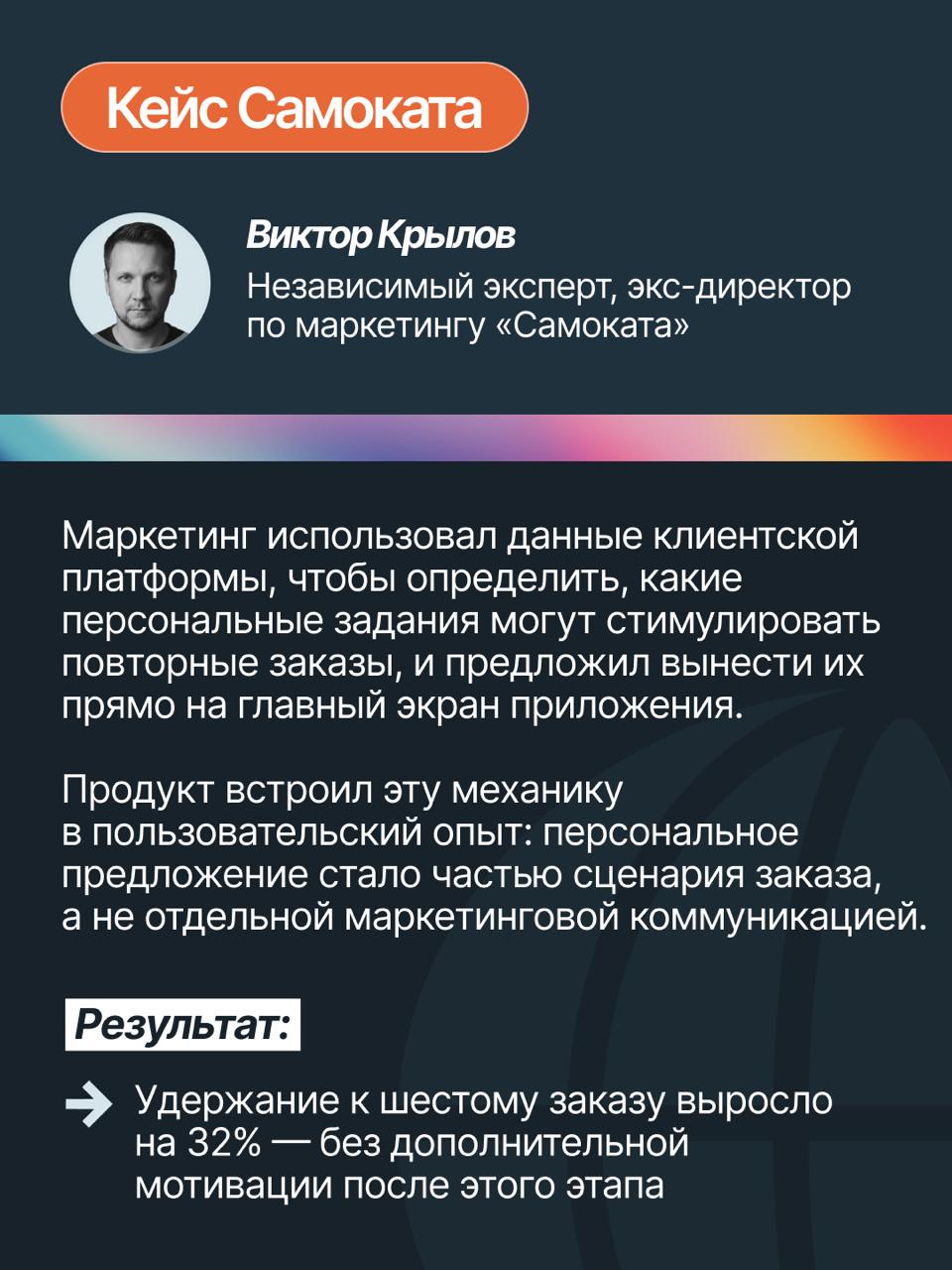 Кейс Самоката

Виктор Крылов
Независимый эксперт, экс-директор по маркетингу «Самоката»

Маркетинг использовал данные клиентской платформы, чтобы определить, какие персональные задания могут стимулировать повторные заказы, и предложил вынести их прямо на главный экран приложения.

Продукт встроил эту механику в пользовательский опыт: персональное предложение стало частью сценария заказа, а не отдельной маркетинговой коммуникацией.

Результат:

Удержание к шестому заказу выросло на 32% — без дополнительной мотивации после этого этапа